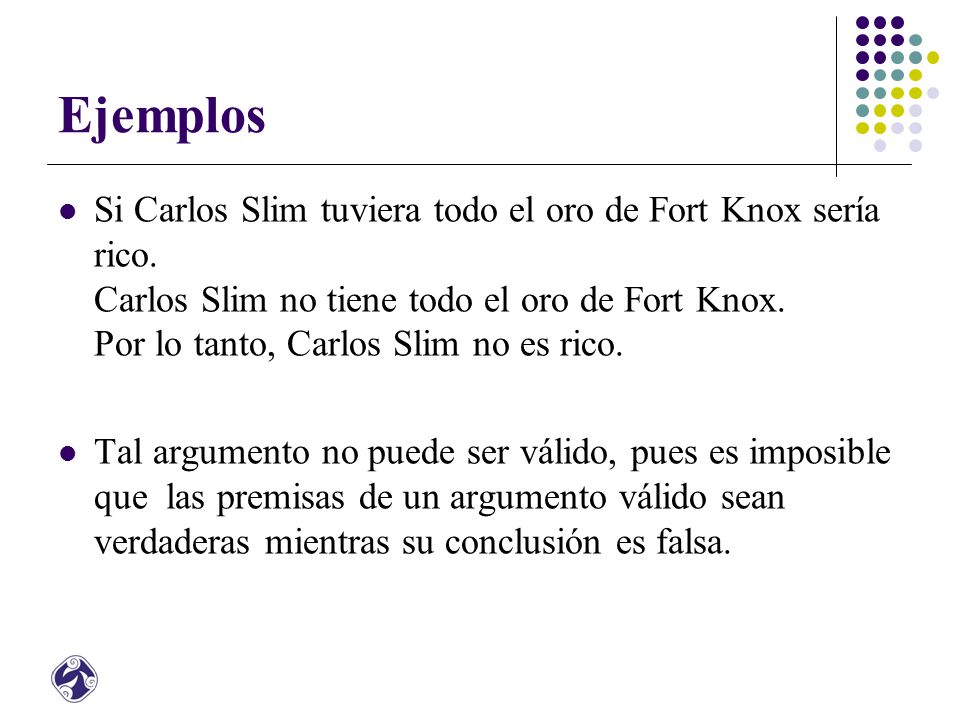 Ejemplos

- Si Carlos Slim tuviera todo el oro de Fort Knox sería rico.
Carlos Slim no tiene todo el oro de Fort Knox.
Por lo tanto, Carlos Slim no es rico.

- Tal argumento no puede ser válido, pues es imposible que las premisas de un argumento válido sean verdaderas mientras su conclusión es falsa.